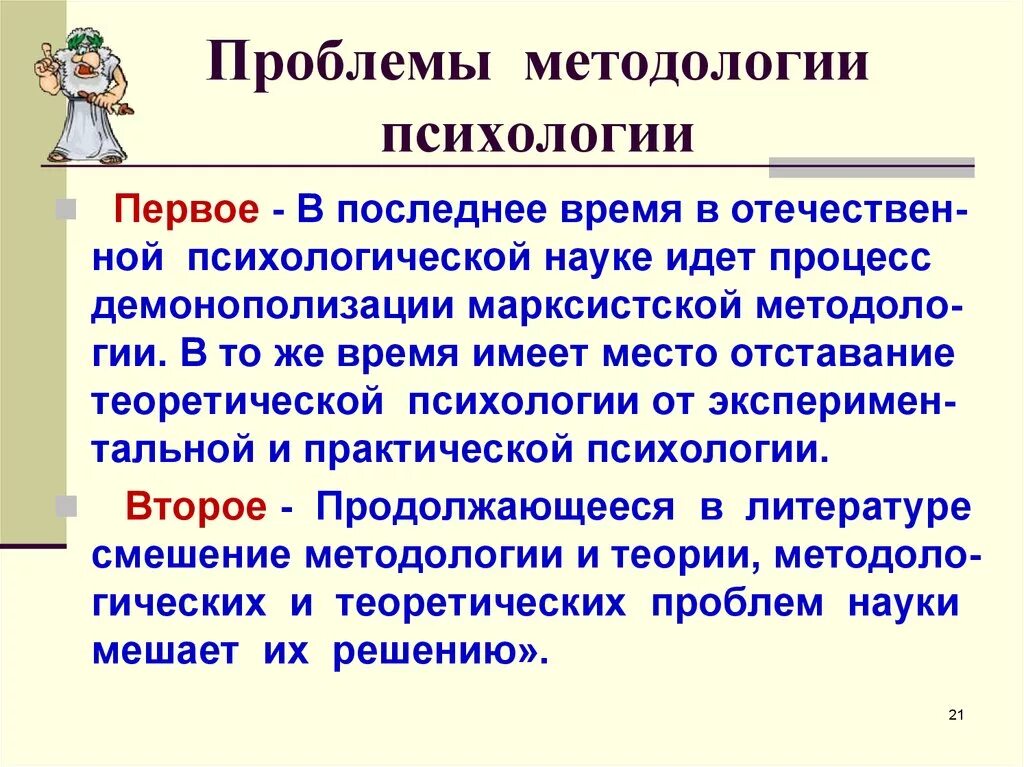 Проблемы методологии психологии

Первое - В последнее время в отечественной психологической науке идет процесс демонополизации марксистской методологии. В то же время имеет место отставание теоретической психологии от экспериментальной и практической психологии.

Второе - Продолжающееся в литературе смешение методологии и теории, методологических и теоретических проблем науки мешает их решению».

21